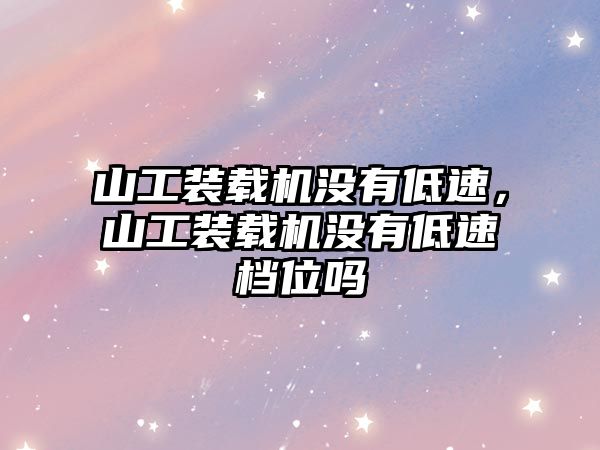 山工装载机没有低速，山工装载机没有低速档位吗